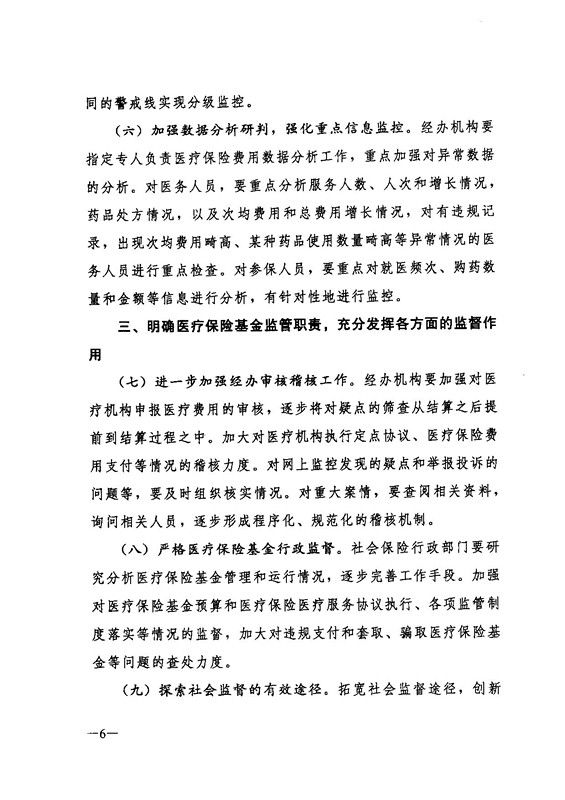 同的警戒线实现分级监控。

（六）加强数据分析研判，强化重点信息监控。经办机构要指定专人负责医疗保险费用数据分析工作，重点加强对异常数据的分析。对医务人员，要重点分析服务人数、人次和增长情况，药品处方情况，以及次均费用和总费用增长情况，对有违规记录，出现次均费用畸高、某种药品使用数量畸高等异常情况的医务人员进行重点检查。对参保人员，要重点对就医频次、购药数量和金额等信息进行分析，有针对性地进行监控。

三、明确医疗保险基金监管职责，充分发挥各方面的监督作用

（七）进一步加强经办审核稽核工作。经办机构要加强对医疗机构申报医疗费用的审核，逐步将对疑点的筛查从结算之后提前到结算过程之中。加大对医疗机构执行定点协议、医疗保险费用支付等情况的稽核力度。对网上监控发现的疑点和举报投诉的问题等，要及时组织核实情况。对重大案情，要查阅相关资料，询问相关人员，逐步形成程序化、规范化的稽核机制。

（八）严格医疗保险基金行政监督。社会保险行政部门要研究分析医疗保险基金管理和运行情况，逐步完善工作手段。加强对医疗保险基金预算和医疗保险医疗服务协议执行、各项监管制度落实等情况的监督，加大对违规支付和套取、骗取医疗保险基金等问题的查处力度。

（九）探索社会监督的有效途径。拓宽社会监督途径，创新

—6—